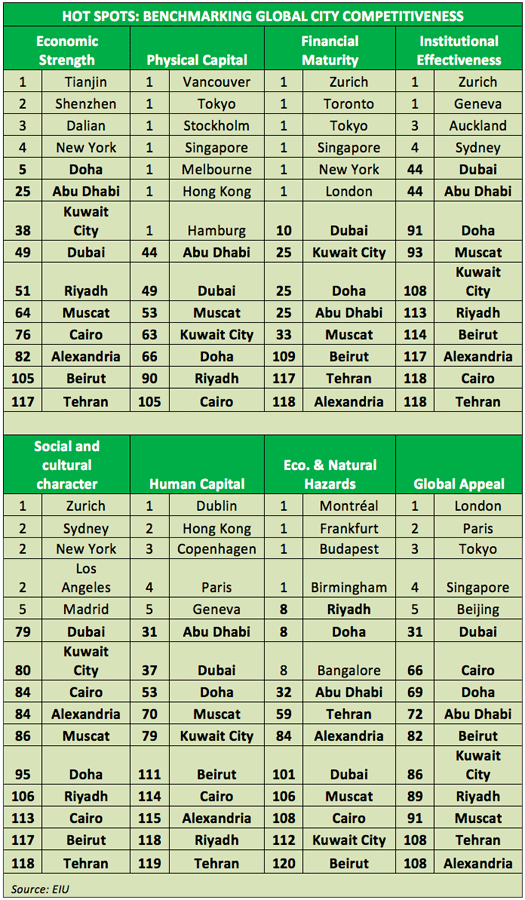 HOT SPOTS: BENCHMARKING GLOBAL CITY COMPETITIVENESS

| Economic Strength | | Physical Capital | | Financial Maturity | | Institutional Effectiveness | |
|---|---|---|---|---|---|---|---|
| 1 | Tianjin | 1 | Vancouver | 1 | Zurich | 1 | Zurich |
| 2 | Shenzhen | 1 | Tokyo | 1 | Toronto | 1 | Geneva |
| 3 | Dalian | 1 | Stockholm | 1 | Tokyo | 3 | Auckland |
| 4 | New York | 1 | Singapore | 1 | Singapore | 4 | Sydney |
| 5 | Doha | 1 | Melbourne | 1 | New York | 44 | Dubai |
| 25 | Abu Dhabi | 1 | Hong Kong | 1 | London | 44 | Abu Dhabi |
| 38 | Kuwait City | 1 | Hamburg | 10 | Dubai | 91 | Doha |
| 49 | Dubai | 44 | Abu Dhabi | 25 | Kuwait City | 93 | Muscat |
| 51 | Riyadh | 49 | Dubai | 25 | Doha | 108 | Kuwait City |
| 64 | Muscat | 53 | Muscat | 25 | Abu Dhabi | 113 | Riyadh |
| 76 | Cairo | 63 | Kuwait City | 33 | Muscat | 114 | Beirut |
| 82 | Alexandria | 66 | Doha | 109 | Beirut | 117 | Alexandria |
| 105 | Beirut | 90 | Riyadh | 117 | Tehran | 118 | Cairo |
| 117 | Tehran | 105 | Cairo | 118 | Alexandria | 118 | Tehran |

| Social and cultural character | | Human Capital | | Eco. & Natural Hazards | | Global Appeal | |
|---|---|---|---|---|---|---|---|
| 1 | Zurich | 1 | Dublin | 1 | Montréal | 1 | London |
| 2 | Sydney | 2 | Hong Kong | 1 | Frankfurt | 2 | Paris |
| 2 | New York | 3 | Copenhagen | 1 | Budapest | 3 | Tokyo |
| 2 | Los Angeles | 4 | Paris | 1 | Birmingham | 4 | Singapore |
| 5 | Madrid | 5 | Geneva | 8 | Riyadh | 5 | Beijing |
| 79 | Dubai | 31 | Abu Dhabi | 8 | Doha | 31 | Dubai |
| 80 | Kuwait City | 37 | Dubai | 8 | Bangalore | 66 | Cairo |
| 84 | Cairo | 53 | Doha | 32 | Abu Dhabi | 69 | Doha |
| 84 | Alexandria | 70 | Muscat | 59 | Tehran | 72 | Abu Dhabi |
| 86 | Muscat | 79 | Kuwait City | 84 | Alexandria | 82 | Beirut |
| 95 | Doha | 111 | Beirut | 101 | Dubai | 86 | Kuwait City |
| 106 | Riyadh | 114 | Cairo | 106 | Muscat | 89 | Riyadh |
| 113 | Cairo | 115 | Alexandria | 108 | Cairo | 91 | Muscat |
| 117 | Beirut | 118 | Riyadh | 112 | Kuwait City | 108 | Tehran |
| 118 | Tehran | 119 | Tehran | 120 | Beirut | 108 | Alexandria |

Source: EIU